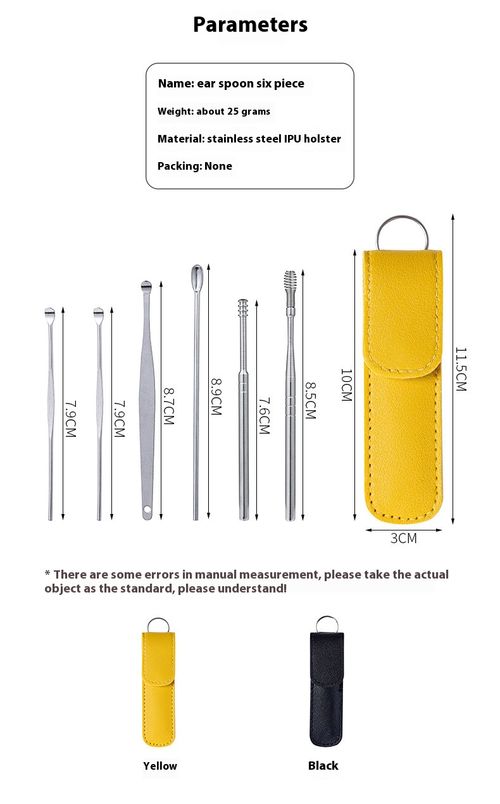 Parameters

Name: ear spoon six piece

Weight: about 25 grams

Material: stainless steel IPU holster

Packing: None

7.9CM

7.9CM

8.7CM

8.9CM

7.6CM

8.5CM

10CM

11.5CM

3CM

* There are some errors in manual measurement, please take the actual object as the standard, please understand!

Yellow

Black